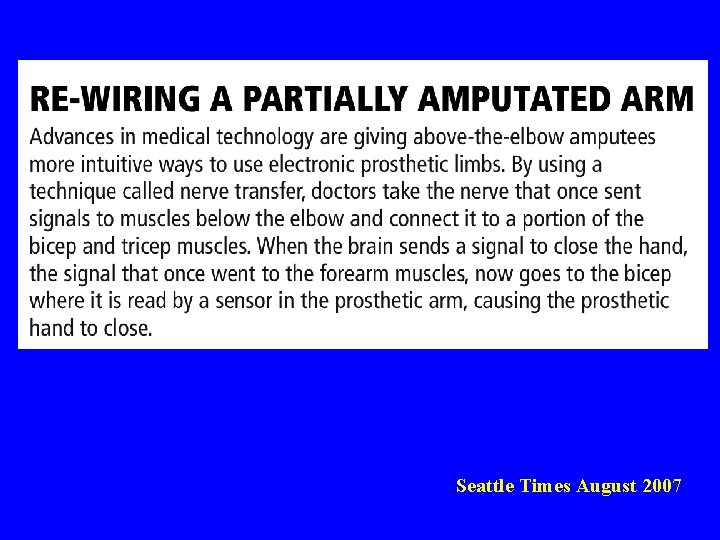 RE-WIRING A PARTIALLY AMPUTATED ARM

Advances in medical technology are giving above-the-elbow amputees more intuitive ways to use electronic prosthetic limbs. By using a technique called nerve transfer, doctors take the nerve that once sent signals to muscles below the elbow and connect it to a portion of the bicep and tricep muscles. When the brain sends a signal to close the hand, the signal that once went to the forearm muscles, now goes to the bicep where it is read by a sensor in the prosthetic arm, causing the prosthetic hand to close.

Seattle Times August 2007